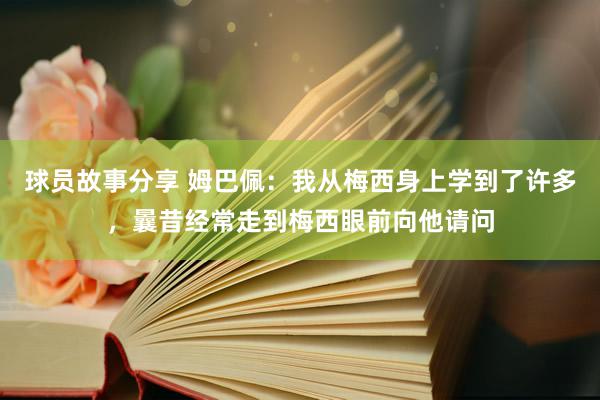 球员故事分享 姆巴佩：我从梅西身上学到了许多，曩昔经常走到梅西眼前向他请问